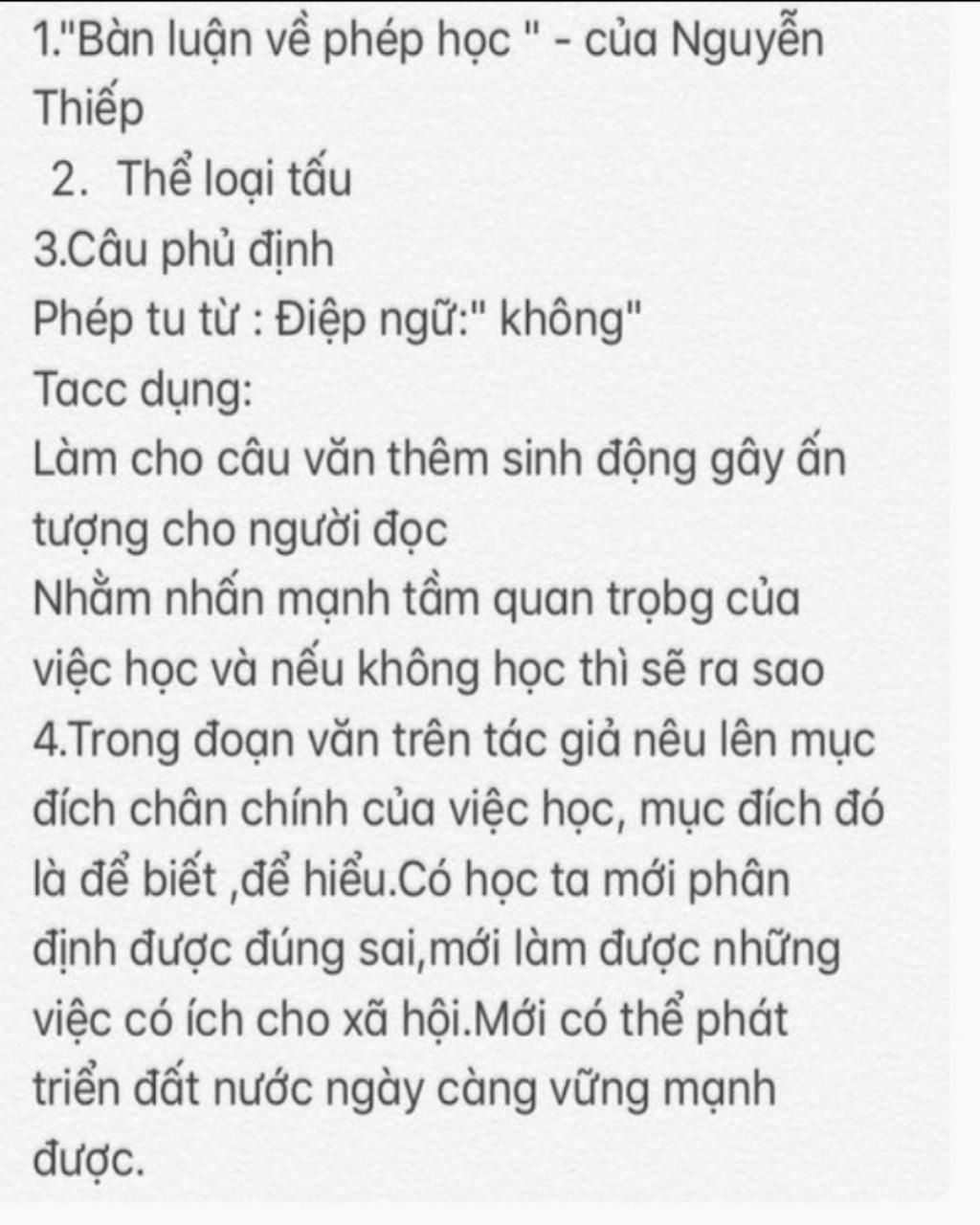 1."Bàn luận về phép học " - của Nguyễn Thiếp
2. Thể loại tấu
3.Câu phủ định
Phép tu từ : Điệp ngữ:" không"
Tacc dụng:
Làm cho câu văn thêm sinh động gây ấn tượng cho người đọc
Nhằm nhấn mạnh tầm quan trọbg của việc học và nếu không học thì sẽ ra sao
4.Trong đoạn văn trên tác giả nêu lên mục đích chân chính của việc học, mục đích đó là để biết ,để hiểu.Có học ta mới phân định được đúng sai,mới làm được những việc có ích cho xã hội.Mới có thể phát triển đất nước ngày càng vững mạnh được.